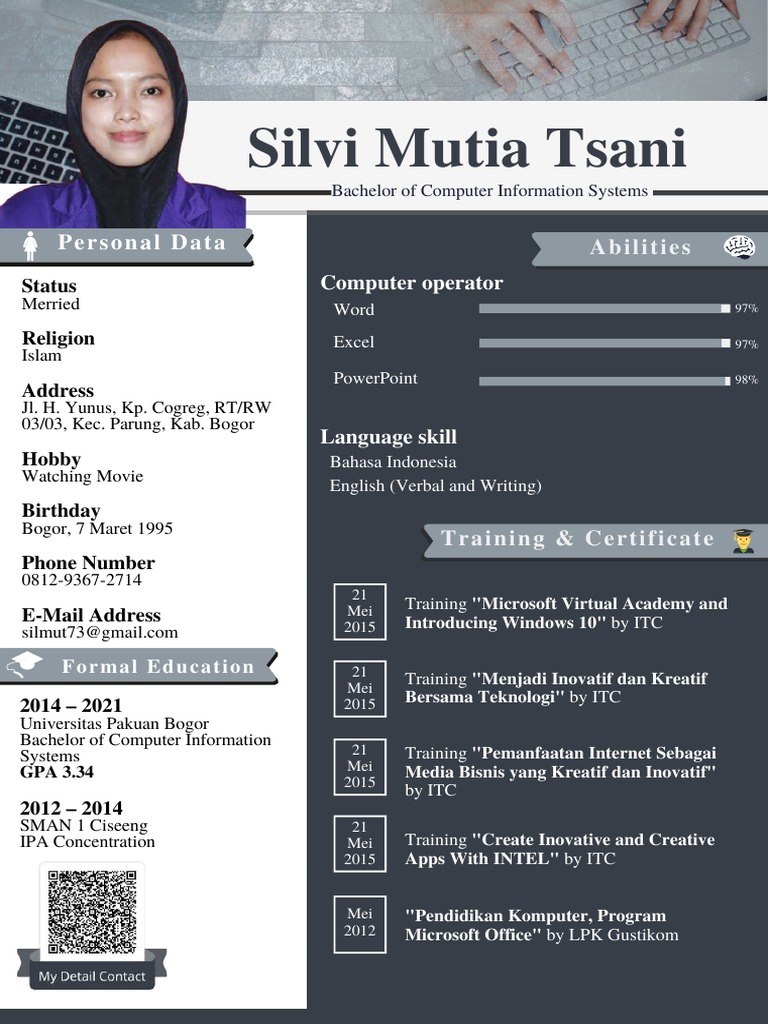 Silvi Mutia Tsani
Bachelor of Computer Information Systems

Personal Data

Status
Merried

Religion
Islam

Address
Jl. H. Yunus, Kp. Cogreg, RT/RW 03/03, Kec. Parung, Kab. Bogor

Hobby
Watching Movie

Birthday
Bogor, 7 Maret 1995

Phone Number
0812-9367-2714

E-Mail Address
silmut73@gmail.com

Formal Education

2014 – 2021
Universitas Pakuan Bogor
Bachelor of Computer Information Systems
GPA 3.34

2012 – 2014
SMAN 1 Ciseeng
IPA Concentration

My Detail Contact

Abilities

Computer operator
Word 97%
Excel 97%
PowerPoint 98%

Language skill
Bahasa Indonesia
English (Verbal and Writing)

Training & Certificate

21 Mei 2015
Training "Microsoft Virtual Academy and Introducing Windows 10" by ITC

21 Mei 2015
Training "Menjadi Inovatif dan Kreatif Bersama Teknologi" by ITC

21 Mei 2015
Training "Pemanfaatan Internet Sebagai Media Bisnis yang Kreatif dan Inovatif" by ITC

21 Mei 2015
Training "Create Inovative and Creative Apps With INTEL" by ITC

Mei 2012
"Pendidikan Komputer, Program Microsoft Office" by LPK Gustikom